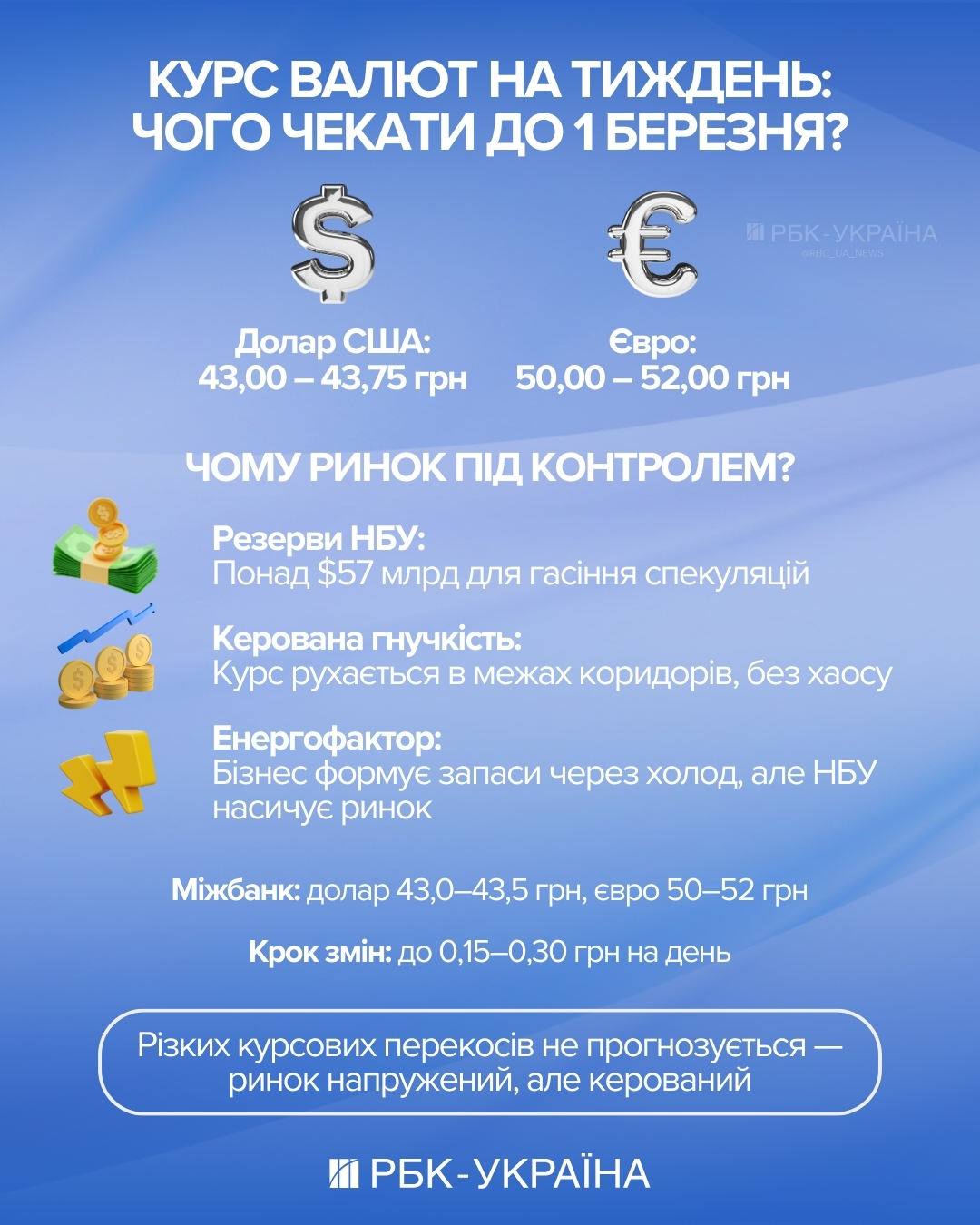 КУРС ВАЛЮТ НА ТИЖДЕНЬ: ЧОГО ЧЕКАТИ ДО 1 БЕРЕЗНЯ?

РБК-УКРАЇНА
@RBC_UA_NEWS

Долар США:
43,00 – 43,75 грн

Євро:
50,00 – 52,00 грн

ЧОМУ РИНОК ПІД КОНТРОЛЕМ?

Резерви НБУ:
Понад $57 млрд для гасіння спекуляцій

Керована гнучкість:
Курс рухається в межах коридорів, без хаосу

Енергофактор:
Бізнес формує запаси через холод, але НБУ насичує ринок

Міжбанк: долар 43,0–43,5 грн, євро 50–52 грн

Крок змін: до 0,15–0,30 грн на день

Різких курсових перекосів не прогнозується — ринок напружений, але керований

РБК-УКРАЇНА